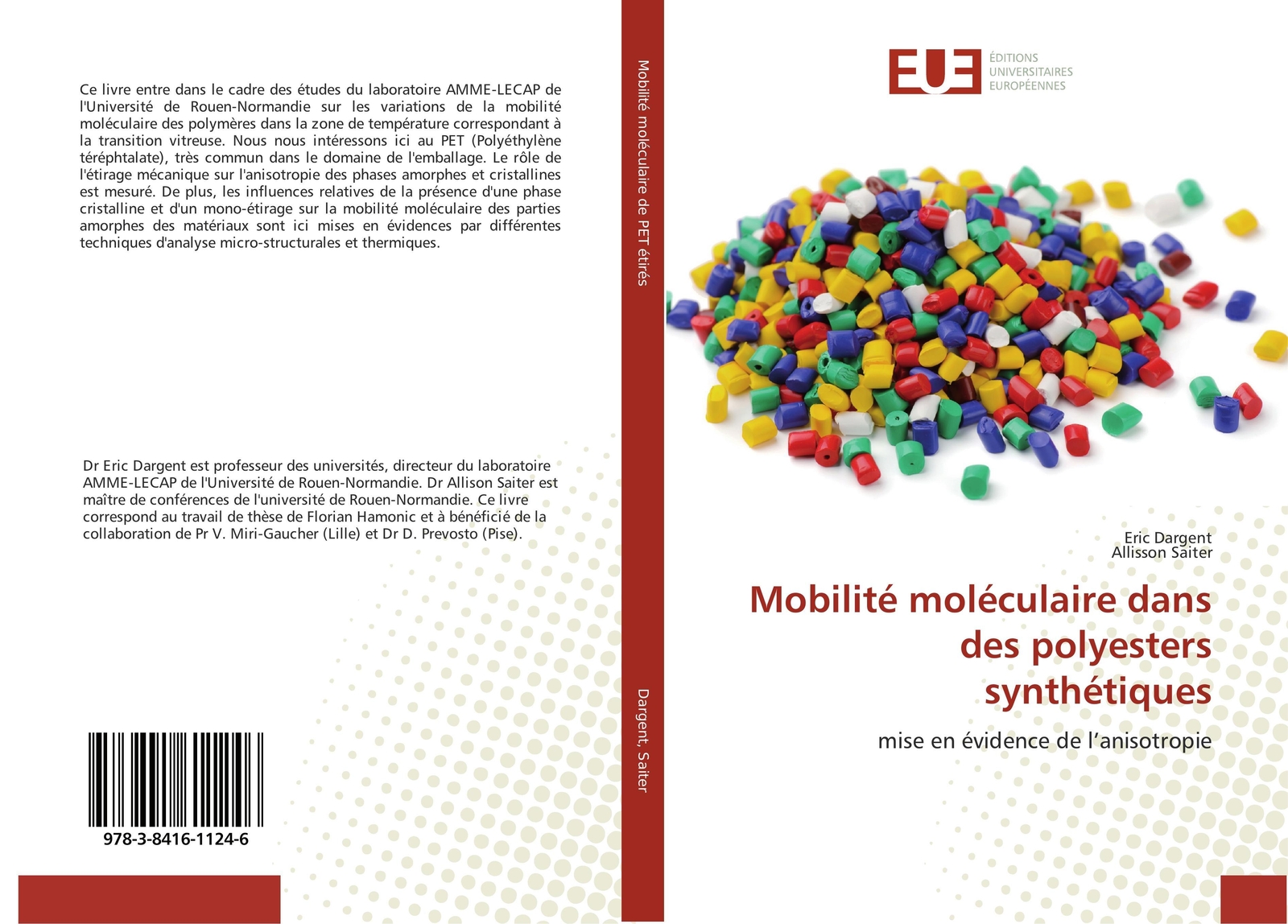 Ce livre entre dans le cadre des études du laboratoire AMME-LECAP de l'Université de Rouen-Normandie sur les variations de la mobilité moléculaire des polymères dans la zone de température correspondant à la transition vitreuse. Nous nous intéressons ici au PET (Polyéthylène téréphtalate), très commun dans le domaine de l'emballage. Le rôle de l'étirage mécanique sur l'anisotropie des phases amorphes et cristallines est mesuré. De plus, les influences relatives de la présence d'une phase cristalline et d'un mono-étirage sur la mobilité moléculaire des parties amorphes des matériaux sont ici mises en évidences par différentes techniques d'analyse micro-structurales et thermiques.

Dr Eric Dargent est professeur des universités, directeur du laboratoire AMME-LECAP de l'Université de Rouen-Normandie. Dr Allison Saiter est maître de conférences de l'université de Rouen-Normandie. Ce livre correspond au travail de thèse de Florian Hamonic et à bénéficié de la collaboration de Pr V. Miri-Gaucher (Lille) et Dr D. Prevosto (Pise).

978-3-8416-1124-6

Mobilité moléculaire de PET étirés

Dargent, Saiter

EUE ÉDITIONS UNIVERSITAIRES EUROPÉENNES

Eric Dargent
Allisson Saiter

Mobilité moléculaire dans des polyesters synthétiques

mise en évidence de l'anisotropie